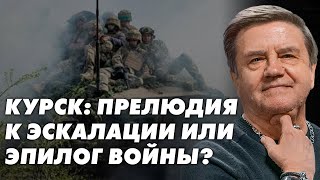 КУРСК: ПРЕЛЮДИЯ К ЭСКАЛАЦИИ ИЛИ ЭПИЛОГ ВОЙНЫ?